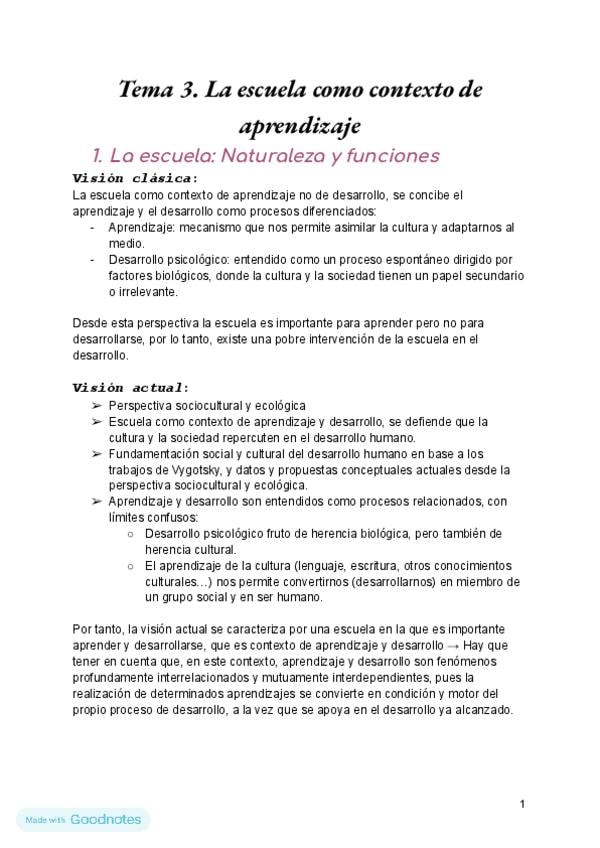 Tema 3. La escuela como contexto de aprendizaje

1. La escuela: Naturaleza y funciones

Visión clásica:

La escuela como contexto de aprendizaje no de desarrollo, se concibe el aprendizaje y el desarrollo como procesos diferenciados:

- Aprendizaje: mecanismo que nos permite asimilar la cultura y adaptarnos al medio.
- Desarrollo psicológico: entendido como un proceso espontáneo dirigido por factores biológicos, donde la cultura y la sociedad tienen un papel secundario o irrelevante.

Desde esta perspectiva la escuela es importante para aprender pero no para desarrollarse, por lo tanto, existe una pobre intervención de la escuela en el desarrollo.

Visión actual:

➢ Perspectiva sociocultural y ecológica
➢ Escuela como contexto de aprendizaje y desarrollo, se defiende que la cultura y la sociedad repercuten en el desarrollo humano.
➢ Fundamentación social y cultural del desarrollo humano en base a los trabajos de Vygotsky, y datos y propuestas conceptuales actuales desde la perspectiva sociocultural y ecológica.
➢ Aprendizaje y desarrollo son entendidos como procesos relacionados, con límites confusos:
   ○ Desarrollo psicológico fruto de herencia biológica, pero también de herencia cultural.
   ○ El aprendizaje de la cultura (lenguaje, escritura, otros conocimientos culturales…) nos permite convertirnos (desarrollarnos) en miembro de un grupo social y en ser humano.

Por tanto, la visión actual se caracteriza por una escuela en la que es importante aprender y desarrollarse, que es contexto de aprendizaje y desarrollo → Hay que tener en cuenta que, en este contexto, aprendizaje y desarrollo son fenómenos profundamente interrelacionados y mutuamente interdependientes, pues la realización de determinados aprendizajes se convierte en condición y motor del propio proceso de desarrollo, a la vez que se apoya en el desarrollo ya alcanzado.

1

Made with Goodnotes